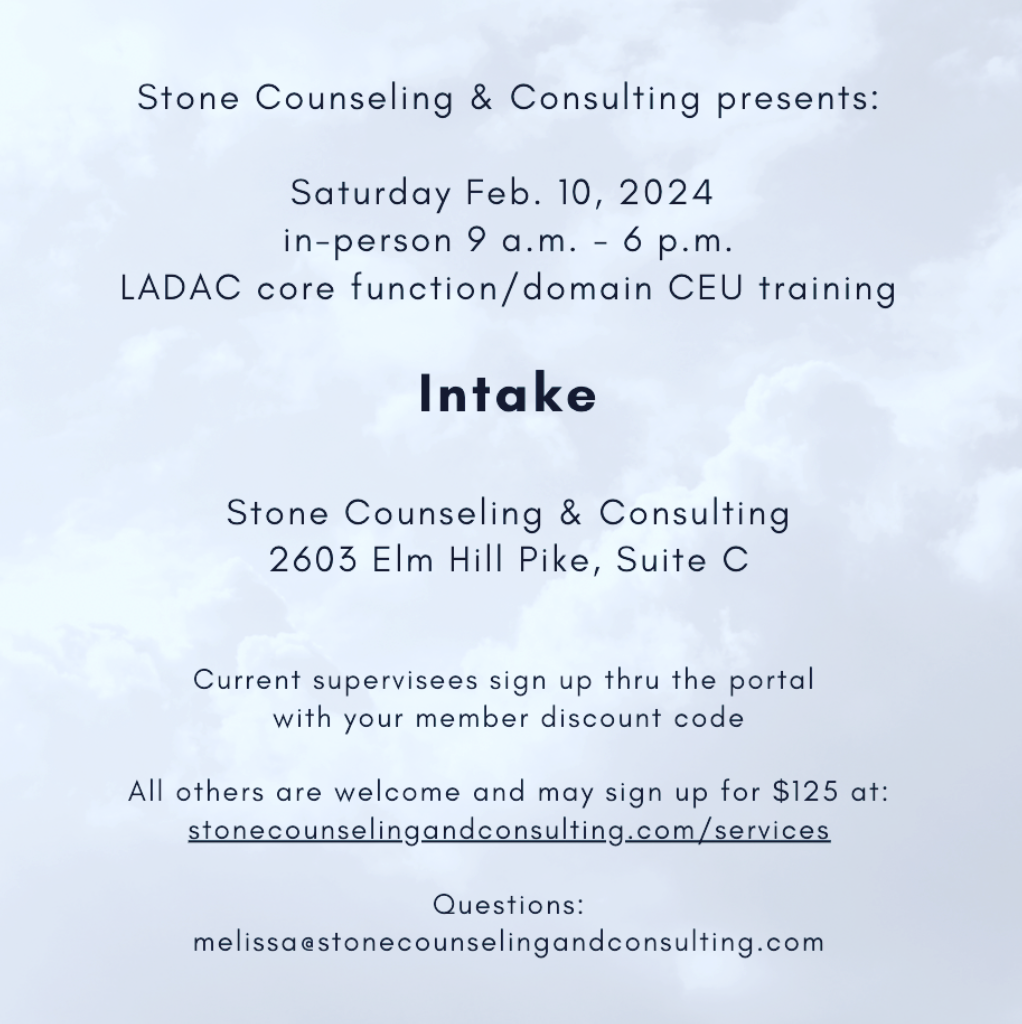 Stone Counseling & Consulting presents:

Saturday Feb. 10, 2024
in-person 9 a.m. - 6 p.m.
LADAC core function/domain CEU training

Intake

Stone Counseling & Consulting
2603 Elm Hill Pike, Suite C

Current supervisees sign up thru the portal
with your member discount code

All others are welcome and may sign up for $125 at:
stonecounselingandconsulting.com/services

Questions:
melissa@stonecounselingandconsulting.com